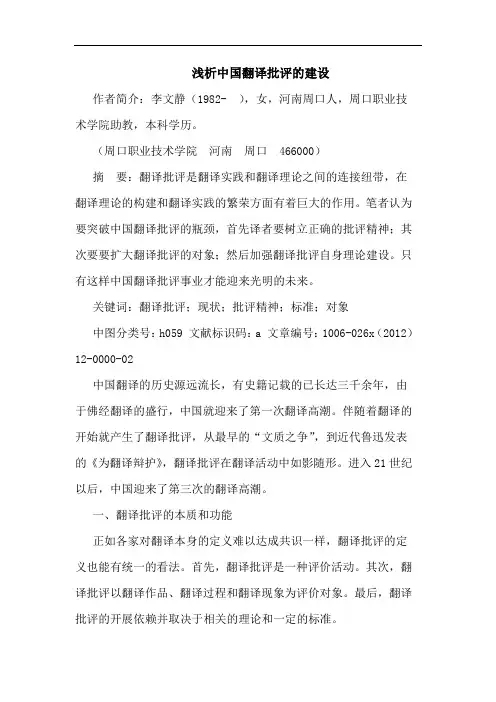 浅析中国翻译批评的建设

作者简介：李文静（1982-　），女，河南周口人，周口职业技术学院助教，本科学历。

（周口职业技术学院　河南　周口　466000）

摘　要：翻译批评是翻译实践和翻译理论之间的连接纽带，在翻译理论的构建和翻译实践的繁荣方面有着巨大的作用。笔者认为要突破中国翻译批评的瓶颈，首先译者要树立正确的批评精神；其次要要扩大翻译批评的对象；然后加强翻译批评自身理论建设。只有这样中国翻译批评事业才能迎来光明的未来。

关键词：翻译批评；现状；批评精神；标准；对象

中图分类号：h059 文献标识码：a 文章编号：1006-026x（2012）12-0000-02

中国翻译的历史源远流长，有史籍记载的已长达三千余年，由于佛经翻译的盛行，中国就迎来了第一次翻译高潮。伴随着翻译的开始就产生了翻译批评，从最早的“文质之争”，到近代鲁迅发表的《为翻译辩护》，翻译批评在翻译活动中如影随形。进入21世纪以后，中国迎来了第三次的翻译高潮。

一、翻译批评的本质和功能

正如各家对翻译本身的定义难以达成共识一样，翻译批评的定义也能有统一的看法。首先，翻译批评是一种评价活动。其次，翻译批评以翻译作品、翻译过程和翻译现象为评价对象。最后，翻译批评的开展依赖并取决于相关的理论和一定的标准。